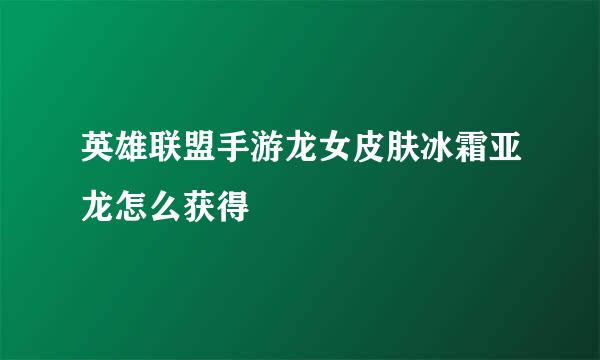 英雄联盟手游龙女皮肤冰霜亚龙怎么获得